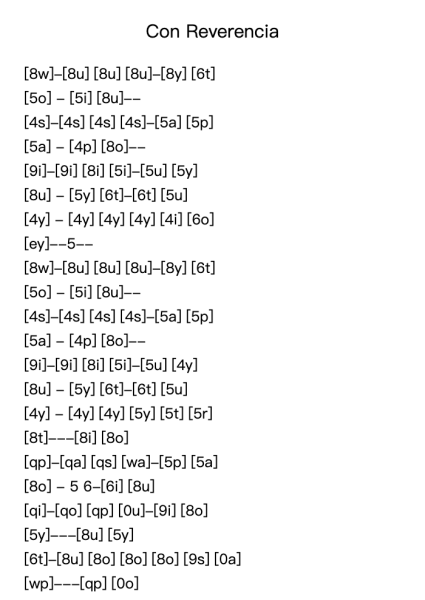 Con Reverencia

[8w]–[8u] [8u] [8u]–[8y] [6t]
[5o] – [5i] [8u]––
[4s]–[4s] [4s] [4s]–[5a] [5p]
[5a] – [4p] [8o]––
[9i]–[9i] [8i] [5i]–[5u] [5y]
[8u] – [5y] [6t]–[6t] [5u]
[4y] – [4y] [4y] [4y] [4i] [6o]
[ey]––5––
[8w]–[8u] [8u] [8u]–[8y] [6t]
[5o] – [5i] [8u]––
[4s]–[4s] [4s] [4s]–[5a] [5p]
[5a] – [4p] [8o]––
[9i]–[9i] [8i] [5i]–[5u] [4y]
[8u] – [5y] [6t]–[6t] [5u]
[4y] – [4y] [4y] [5y] [5t] [5r]
[8t]–––[8i] [8o]
[qp]–[qa] [qs] [wa]–[5p] [5a]
[8o] – 5 6–[6i] [8u]
[qi]–[qo] [qp] [0u]–[9i] [8o]
[5y]–––[8u] [5y]
[6t]–[8u] [8o] [8o] [8o] [9s] [0a]
[wp]–––[qp] [0o]